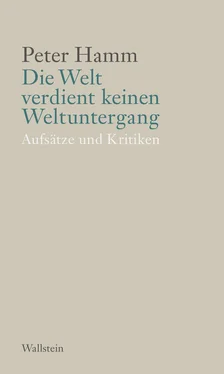 Peter Hamm
Die Welt verdient keinen Weltuntergang
Aufsätze und Kritiken

Wallstein